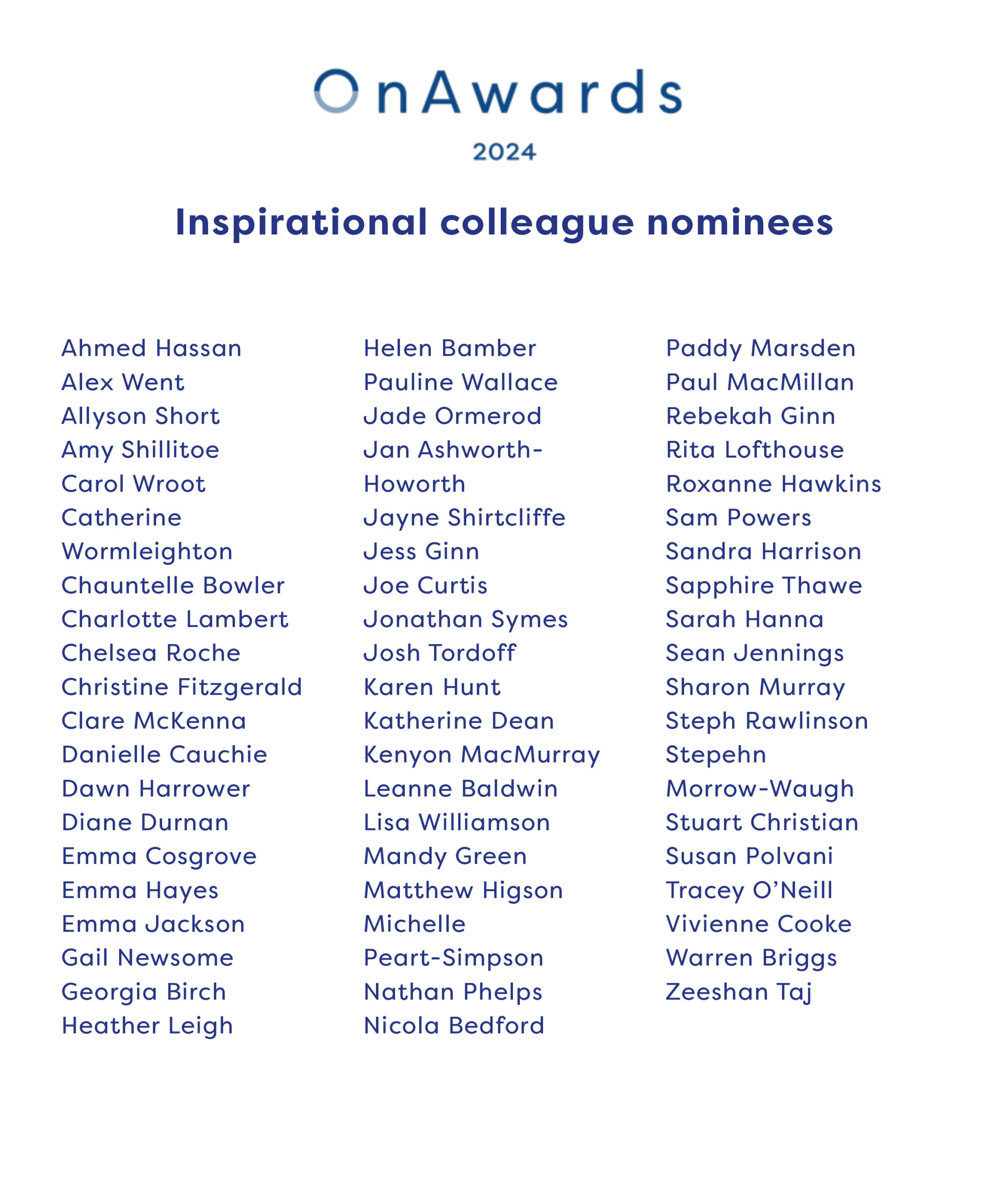 OnAwards
2024

Inspirational colleague nominees

Ahmed Hassan
Alex Went
Allyson Short
Amy Shillitoe
Carol Wroot
Catherine Wormleighton
Chauntelle Bowler
Charlotte Lambert
Chelsea Roche
Christine Fitzgerald
Clare McKenna
Danielle Cauchie
Dawn Harrower
Diane Durnan
Emma Cosgrove
Emma Hayes
Emma Jackson
Gail Newsome
Georgia Birch
Heather Leigh

Helen Bamber
Pauline Wallace
Jade Ormerod
Jan Ashworth-Howorth
Jayne Shirtcliffe
Jess Ginn
Joe Curtis
Jonathan Symes
Josh Tordoff
Karen Hunt
Katherine Dean
Kenyon MacMurray
Leanne Baldwin
Lisa Williamson
Mandy Green
Matthew Higson
Michelle Peart-Simpson
Nathan Phelps
Nicola Bedford

Paddy Marsden
Paul MacMillan
Rebekah Ginn
Rita Lofthouse
Roxanne Hawkins
Sam Powers
Sandra Harrison
Sapphire Thawe
Sarah Hanna
Sean Jennings
Sharon Murray
Steph Rawlinson
Stepehn Morrow-Waugh
Stuart Christian
Susan Polvani
Tracey O'Neill
Vivienne Cooke
Warren Briggs
Zeeshan Taj